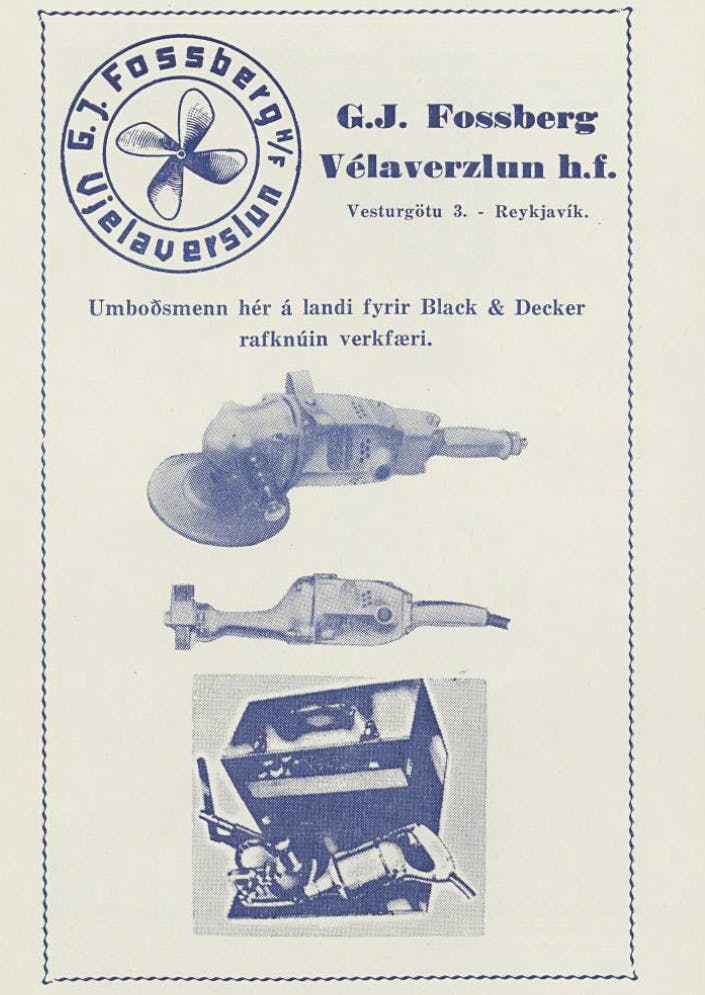 G.J. Fossberg H/F
Vjelaverslun

G.J. Fossberg
Vélaverzlun h.f.

Vesturgötu 3. - Reykjavík.

Umboðsmenn hér á landi fyrir Black & Decker rafknúin verkfæri.